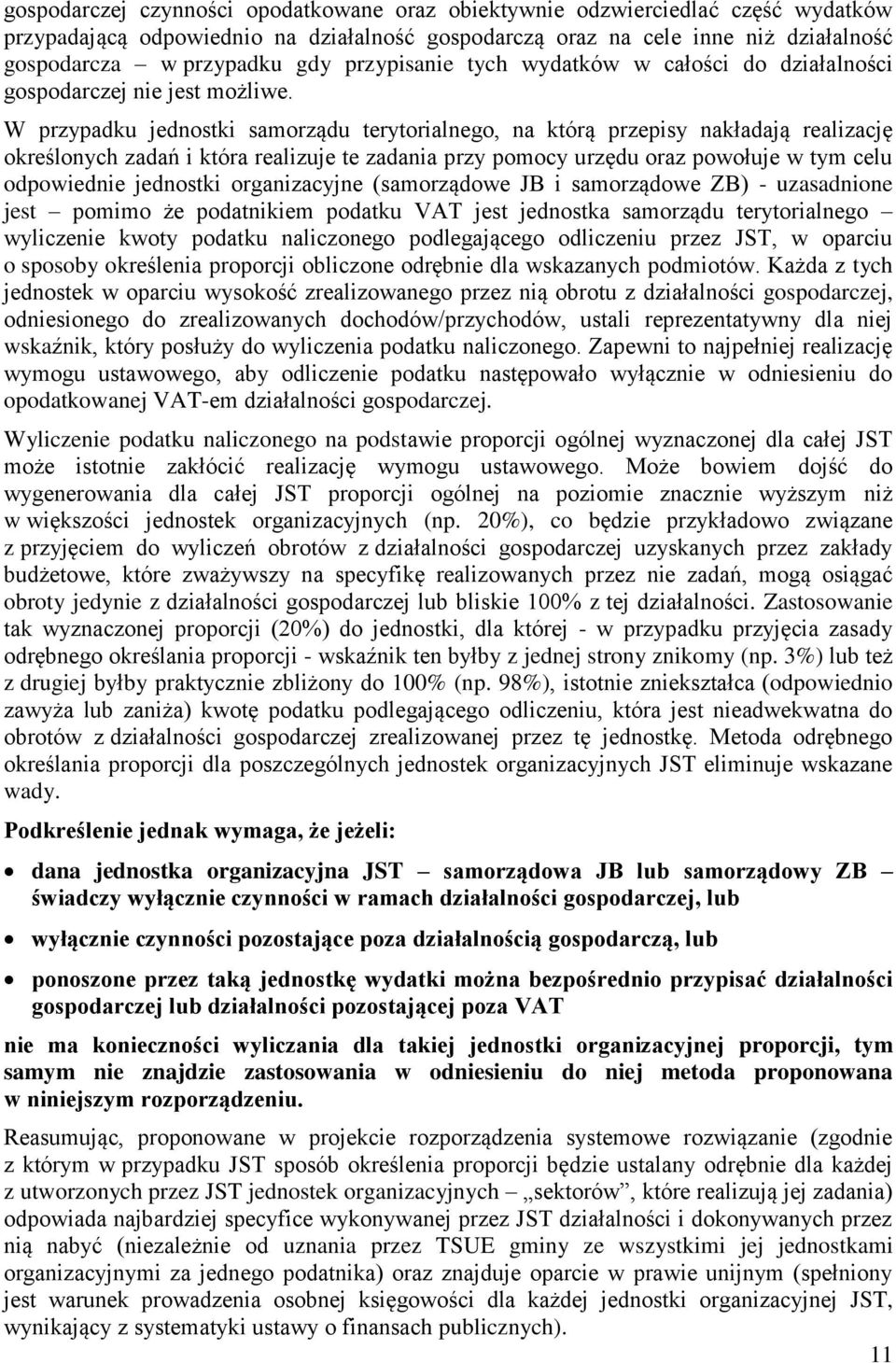 gospodarczej czynności opodatkowane oraz obiektywnie odzwierciedlać część wydatków przypadającą odpowiednio na działalność gospodarczą oraz na cele inne niż działalność gospodarcza – w przypadku gdy przypisanie tych wydatków w całości do działalności gospodarczej nie jest możliwe.

W przypadku jednostki samorządu terytorialnego, na którą przepisy nakładają realizację określonych zadań i która realizuje te zadania przy pomocy urzędu oraz powołuje w tym celu odpowiednie jednostki organizacyjne (samorządowe JB i samorządowe ZB) - uzasadnione jest – pomimo że podatnikiem podatku VAT jest jednostka samorządu terytorialnego – wyliczenie kwoty podatku naliczonego podlegającego odliczeniu przez JST, w oparciu o sposoby określenia proporcji obliczone odrębnie dla wskazanych podmiotów. Każda z tych jednostek w oparciu wysokość zrealizowanego przez nią obrotu z działalności gospodarczej, odniesionego do zrealizowanych dochodów/przychodów, ustali reprezentatywny dla niej wskaźnik, który posłuży do wyliczenia podatku naliczonego. Zapewni to najpełniej realizację wymogu ustawowego, aby odliczenie podatku następowało wyłącznie w odniesieniu do opodatkowanej VAT-em działalności gospodarczej.

Wyliczenie podatku naliczonego na podstawie proporcji ogólnej wyznaczonej dla całej JST może istotnie zakłócić realizację wymogu ustawowego. Może bowiem dojść do wygenerowania dla całej JST proporcji ogólnej na poziomie znacznie wyższym niż w większości jednostek organizacyjnych (np. 20%), co będzie przykładowo związane z przyjęciem do wyliczeń obrotów z działalności gospodarczej uzyskanych przez zakłady budżetowe, które zważywszy na specyfikę realizowanych przez nie zadań, mogą osiągać obroty jedynie z działalności gospodarczej lub bliskie 100% z tej działalności. Zastosowanie tak wyznaczonej proporcji (20%) do jednostki, dla której - w przypadku przyjęcia zasady odrębnego określania proporcji - wskaźnik ten byłby z jednej strony znikomy (np. 3%) lub też z drugiej byłby praktycznie zbliżony do 100% (np. 98%), istotnie zniekształca (odpowiednio zawyża lub zaniża) kwotę podatku podlegającego odliczeniu, która jest nieadwekwatna do obrotów z działalności gospodarczej zrealizowanej przez tę jednostkę. Metoda odrębnego określania proporcji dla poszczególnych jednostek organizacyjnych JST eliminuje wskazane wady.

Podkreślenie jednak wymaga, że jeżeli:

• dana jednostka organizacyjna JST – samorządowa JB lub samorządowy ZB – świadczy wyłącznie czynności w ramach działalności gospodarczej, lub

• wyłącznie czynności pozostające poza działalnością gospodarczą, lub

• ponoszone przez taką jednostkę wydatki można bezpośrednio przypisać działalności gospodarczej lub działalności pozostającej poza VAT

nie ma konieczności wyliczania dla takiej jednostki organizacyjnej proporcji, tym samym nie znajdzie zastosowania w odniesieniu do niej metoda proponowana w niniejszym rozporządzeniu.

Reasumując, proponowane w projekcie rozporządzenia systemowe rozwiązanie (zgodnie z którym w przypadku JST sposób określenia proporcji będzie ustalany odrębnie dla każdej z utworzonych przez JST jednostek organizacyjnych – „sektorów”, które realizują jej zadania) odpowiada najbardziej specyfice wykonywanej przez JST działalności i dokonywanych przez nią nabyć (niezależnie od uznania przez TSUE gminy ze wszystkimi jej jednostkami organizacyjnymi za jednego podatnika) oraz znajduje oparcie w prawie unijnym (spełniony jest warunek prowadzenia osobnej księgowości dla każdej jednostki organizacyjnej JST, wynikający z systematyki ustawy o finansach publicznych).

11